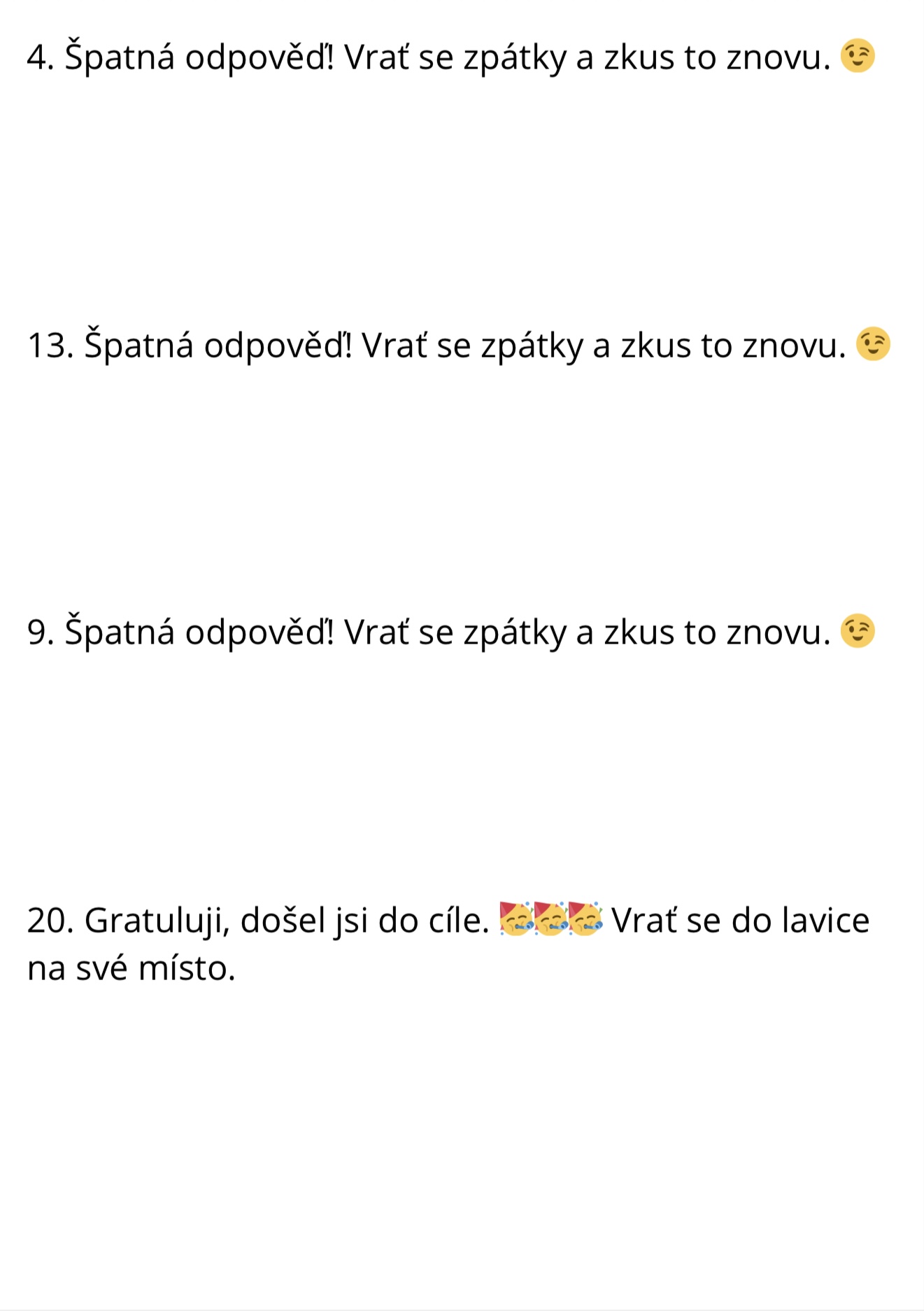 4. Špatná odpověď! Vrať se zpátky a zkus to znovu. 😉

13. Špatná odpověď! Vrať se zpátky a zkus to znovu. 😉

9. Špatná odpověď! Vrať se zpátky a zkus to znovu. 😉

20. Gratuluji, došel jsi do cíle. 🥳🥳🥳 Vrať se do lavice na své místo.